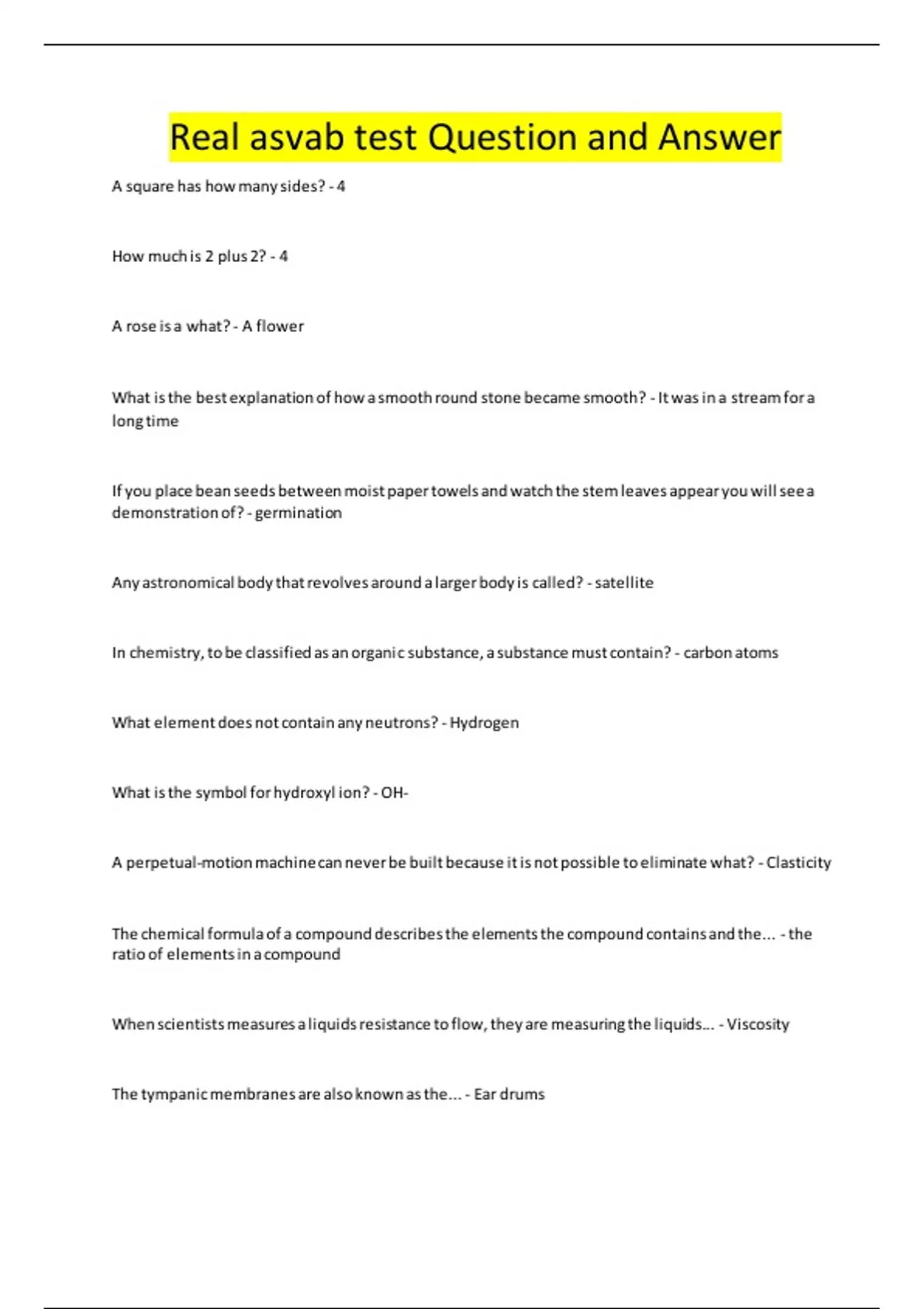 Real asvab test Question and Answer

A square has how many sides? - 4

How much is 2 plus 2? - 4

A rose is a what? - A flower

What is the best explanation of how a smooth round stone became smooth? - It was in a stream for a long time

If you place bean seeds between moist paper towels and watch the stem leaves appear you will see a demonstration of? - germination

Any astronomical body that revolves around a larger body is called? - satellite

In chemistry, to be classified as an organic substance, a substance must contain? - carbon atoms

What element does not contain any neutrons? - Hydrogen

What is the symbol for hydroxyl ion? - OH-

A perpetual-motion machine can never be built because it is not possible to eliminate what? - Clasticity

The chemical formula of a compound describes the elements the compound contains and the... - the ratio of elements in a compound

When scientists measures a liquids resistance to flow, they are measuring the liquids... - Viscosity

The tympanic membranes are also known as the... - Ear drums